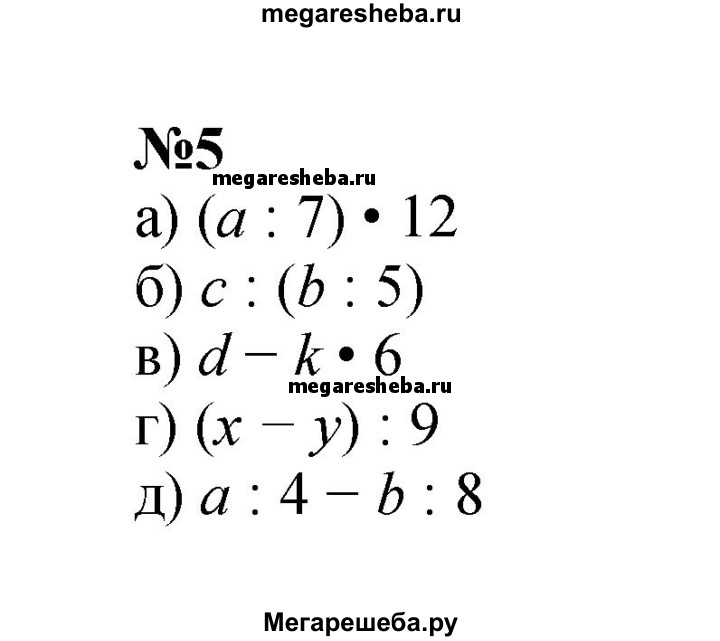 megaresheba.ru

№5

megaresheba.ru

а) $(a : 7) \cdot 12$

б) $c : (b : 5)$

в) $d - k \cdot 6$

megaresheba.ru

г) $(x - y) : 9$

д) $a : 4 - b : 8$

Мегарешеба.ру